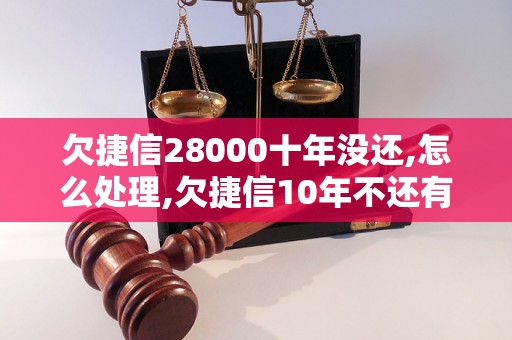 欠捷信28000十年没还,怎么处理,欠捷信10年不还有